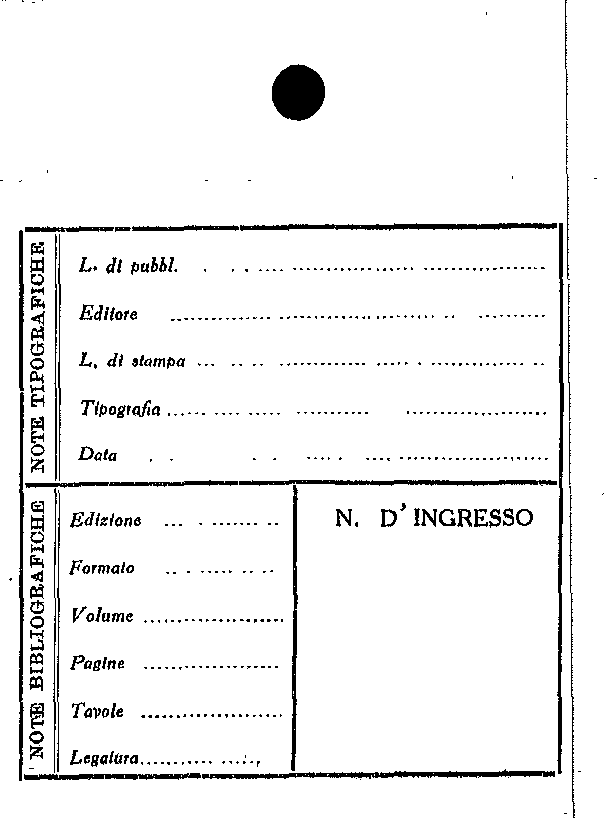 NOTE TIPOGRAFICHE

L. di pubbl. ____

Editore ____

L. di stampa ____

Tipografia ____

Data ____

NOTE BIBLIOGRAFICHE

Edizione ____

Formato ____

Volume ____

Pagine ____

Tavole ____

Legatura ____

N. D'INGRESSO